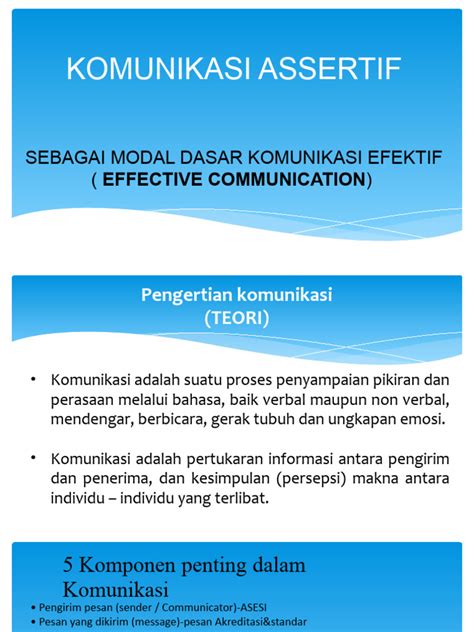 KOMUNIKASI ASSERTIF

SEBAGAI MODAL DASAR KOMUNIKASI EFEKTIF ( EFFECTIVE COMMUNICATION)

Pengertian komunikasi (TEORI)

• Komunikasi adalah suatu proses penyampaian pikiran dan perasaan melalui bahasa, baik verbal maupun non verbal, mendengar, berbicara, gerak tubuh dan ungkapan emosi.

• Komunikasi adalah pertukaran informasi antara pengirim dan penerima, dan kesimpulan (persepsi) makna antara individu – individu yang terlibat.

5 Komponen penting dalam Komunikasi

• Pengirim pesan (sender / Communicator)-ASESI
• Pesan yang dikirim (message)-pesan Akreditasi&standar